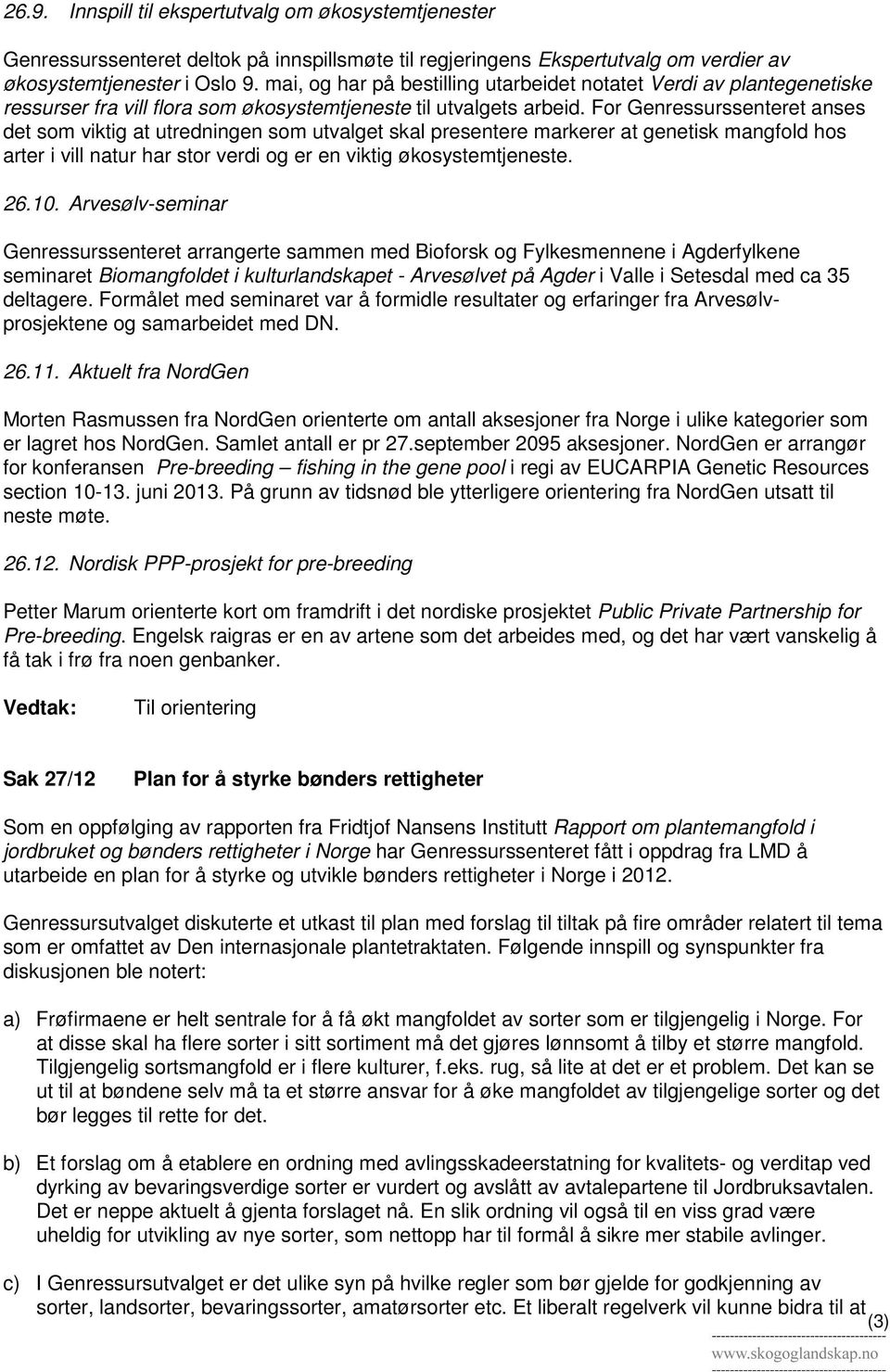 26.9. Innspill til ekspertutvalg om økosystemtjenester

Genressurssenteret deltok på innspillsmøte til regjeringens Ekspertutvalg om verdier av økosystemtjenester i Oslo 9. mai, og har på bestilling utarbeidet notatet Verdi av plantegenetiske ressurser fra vill flora som økosystemtjeneste til utvalgets arbeid. For Genressurssenteret anses det som viktig at utredningen som utvalget skal presentere markerer at genetisk mangfold hos arter i vill natur har stor verdi og er en viktig økosystemtjeneste.

26.10. Arvesølv-seminar

Genressurssenteret arrangerte sammen med Bioforsk og Fylkesmennene i Agderfylkene seminaret Biomangfoldet i kulturlandskapet - Arvesølvet på Agder i Valle i Setesdal med ca 35 deltagere. Formålet med seminaret var å formidle resultater og erfaringer fra Arvesølvprosjektene og samarbeidet med DN.

26.11. Aktuelt fra NordGen

Morten Rasmussen fra NordGen orienterte om antall aksesjoner fra Norge i ulike kategorier som er lagret hos NordGen. Samlet antall er pr 27.september 2095 aksesjoner. NordGen er arrangør for konferansen Pre-breeding – fishing in the gene pool i regi av EUCARPIA Genetic Resources section 10-13. juni 2013. På grunn av tidsnød ble ytterligere orientering fra NordGen utsatt til neste møte.

26.12. Nordisk PPP-prosjekt for pre-breeding

Petter Marum orienterte kort om framdrift i det nordiske prosjektet Public Private Partnership for Pre-breeding. Engelsk raigras er en av artene som det arbeides med, og det har vært vanskelig å få tak i frø fra noen genbanker.

Vedtak: Til orientering

Sak 27/12 Plan for å styrke bønders rettigheter

Som en oppfølging av rapporten fra Fridtjof Nansens Institutt Rapport om plantemangfold i jordbruket og bønders rettigheter i Norge har Genressurssenteret fått i oppdrag fra LMD å utarbeide en plan for å styrke og utvikle bønders rettigheter i Norge i 2012.

Genressursutvalget diskuterte et utkast til plan med forslag til tiltak på fire områder relatert til tema som er omfattet av Den internasjonale plantetraktaten. Følgende innspill og synspunkter fra diskusjonen ble notert:

a) Frøfirmaene er helt sentrale for å få økt mangfoldet av sorter som er tilgjengelig i Norge. For at disse skal ha flere sorter i sitt sortiment må det gjøres lønnsomt å tilby et større mangfold. Tilgjengelig sortsmangfold er i flere kulturer, f.eks. rug, så lite at det er et problem. Det kan se ut til at bøndene selv må ta et større ansvar for å øke mangfoldet av tilgjengelige sorter og det bør legges til rette for det.

b) Et forslag om å etablere en ordning med avlingsskadeerstatning for kvalitets- og verditap ved dyrking av bevaringsverdige sorter er vurdert og avslått av avtalepartene til Jordbruksavtalen. Det er neppe aktuelt å gjenta forslaget nå. En slik ordning vil også til en viss grad være uheldig for utvikling av nye sorter, som nettopp har til formål å sikre mer stabile avlinger.

c) I Genressursutvalget er det ulike syn på hvilke regler som bør gjelde for godkjenning av sorter, landsorter, bevaringssorter, amatørsorter etc. Et liberalt regelverk vil kunne bidra til at

(3)

www.skogoglandskap.no